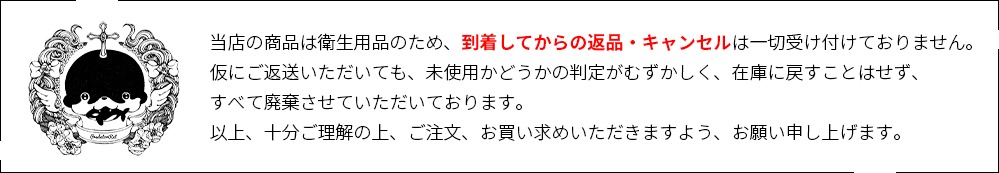 当店の商品は衛生用品のため、到着してからの返品・キャンセルは一切受け付けておりません。
仮にご返送いただいても、未使用かどうかの判定がむずかしく、在庫に戻すことはせず、
すべて廃棄させていただいております。
以上、十分ご理解の上、ご注文、お買い求めいただきますよう、お願い申し上げます。